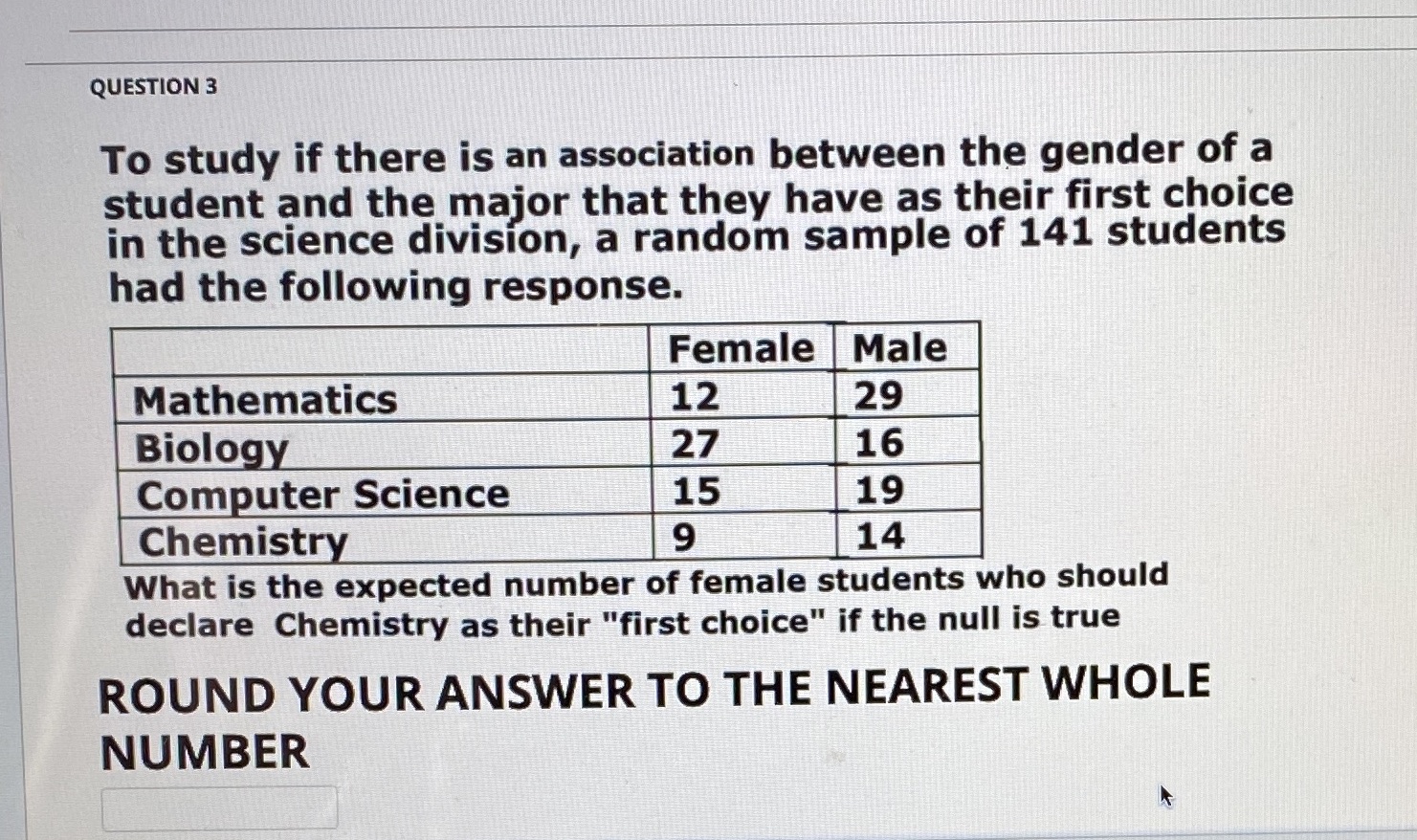 QUESTION 3

To study if there is an association between the gender of a student and the major that they have as their first choice in the science division, a random sample of 141 students had the following response.

| | Female | Male |
|---|---|---|
| Mathematics | 12 | 29 |
| Biology | 27 | 16 |
| Computer Science | 15 | 19 |
| Chemistry | 9 | 14 |

What is the expected number of female students who should declare Chemistry as their "first choice" if the null is true

ROUND YOUR ANSWER TO THE NEAREST WHOLE NUMBER